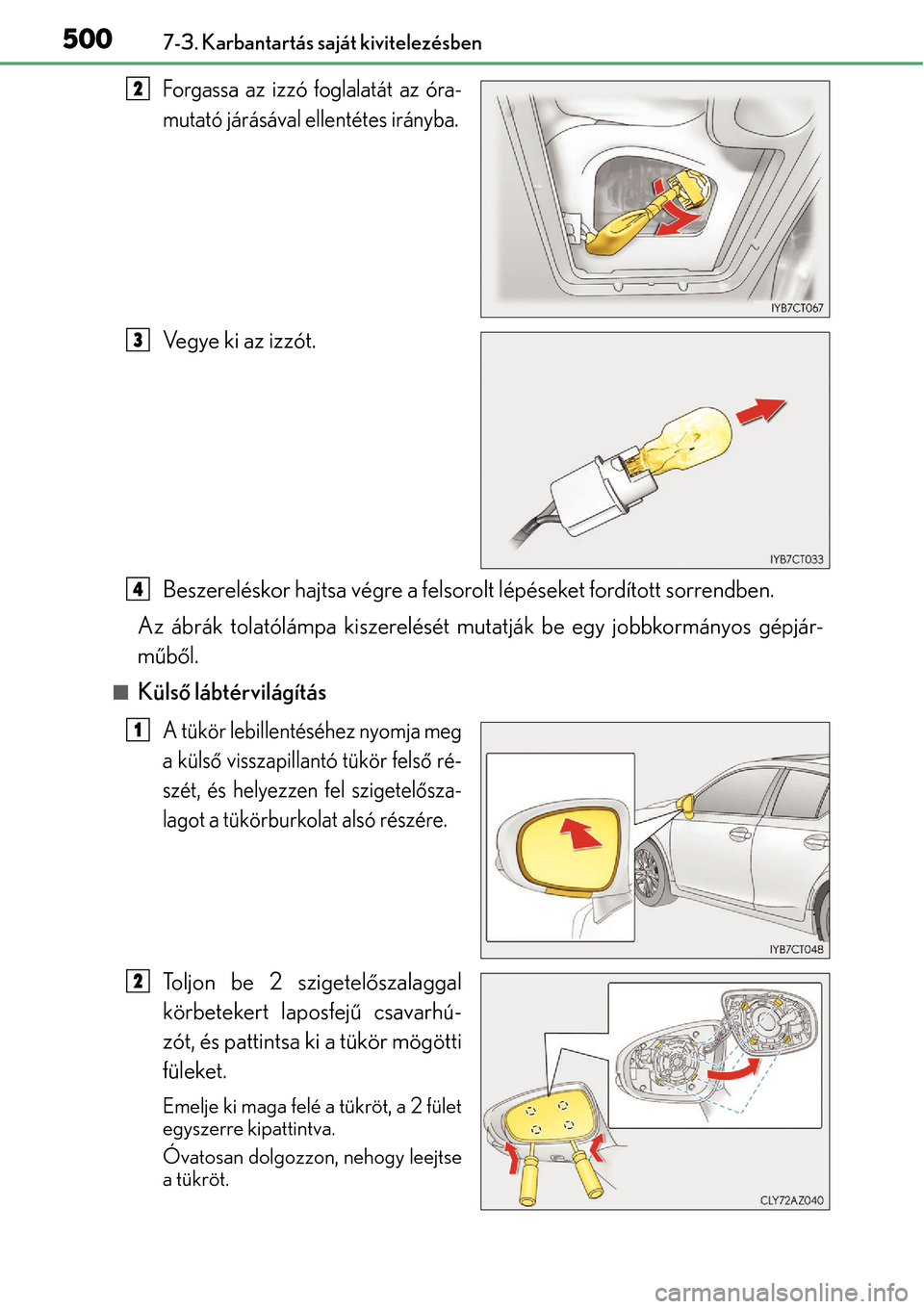 500 7-3. Karbantartás saját kivitelezésben

2 Forgassa az izzó foglalatát az óramutató járásával ellentétes irányba.

IYB7CT067

3 Vegye ki az izzót.

IYB7CT033

4 Beszereléskor hajtsa végre a felsorolt lépéseket fordított sorrendben.

Az ábrák tolatólámpa kiszerelését mutatják be egy jobbkormányos gépjárműből.

■ Külső lábtérvilágítás

1 A tükör lebillentéséhez nyomja meg a külső visszapillantó tükör felső részét, és helyezzen fel szigetelőszalagot a tükörburkolat alsó részére.

IYB7CT048

2 Toljon be 2 szigetelőszalaggal körbetekert laposfejű csavarhúzót, és pattintsa ki a tükör mögötti füleket.

Emelje ki maga felé a tükröt, a 2 fület egyszerre kipattintva.

Óvatosan dolgozzon, nehogy leejtse a tükröt.

CLY72AZ040

carmanualsonline.info